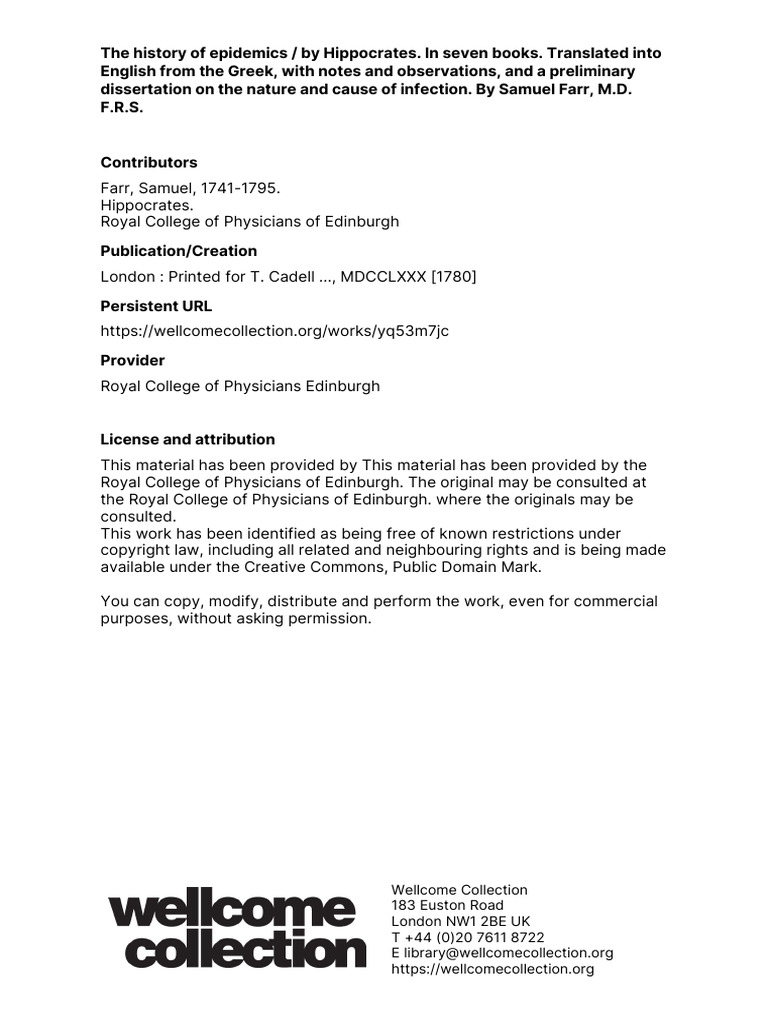 The history of epidemics / by Hippocrates. In seven books. Translated into English from the Greek, with notes and observations, and a preliminary dissertation on the nature and cause of infection. By Samuel Farr, M.D. F.R.S.

Contributors

Farr, Samuel, 1741-1795.
Hippocrates.
Royal College of Physicians of Edinburgh

Publication/Creation

London : Printed for T. Cadell ..., MDCCLXXX [1780]

Persistent URL

https://wellcomecollection.org/works/yq53m7jc

Provider

Royal College of Physicians Edinburgh

License and attribution

This material has been provided by This material has been provided by the Royal College of Physicians of Edinburgh. The original may be consulted at the Royal College of Physicians of Edinburgh. where the originals may be consulted.
This work has been identified as being free of known restrictions under copyright law, including all related and neighbouring rights and is being made available under the Creative Commons, Public Domain Mark.

You can copy, modify, distribute and perform the work, even for commercial purposes, without asking permission.

wellcome collection

Wellcome Collection
183 Euston Road
London NW1 2BE UK
T +44 (0)20 7611 8722
E library@wellcomecollection.org
https://wellcomecollection.org